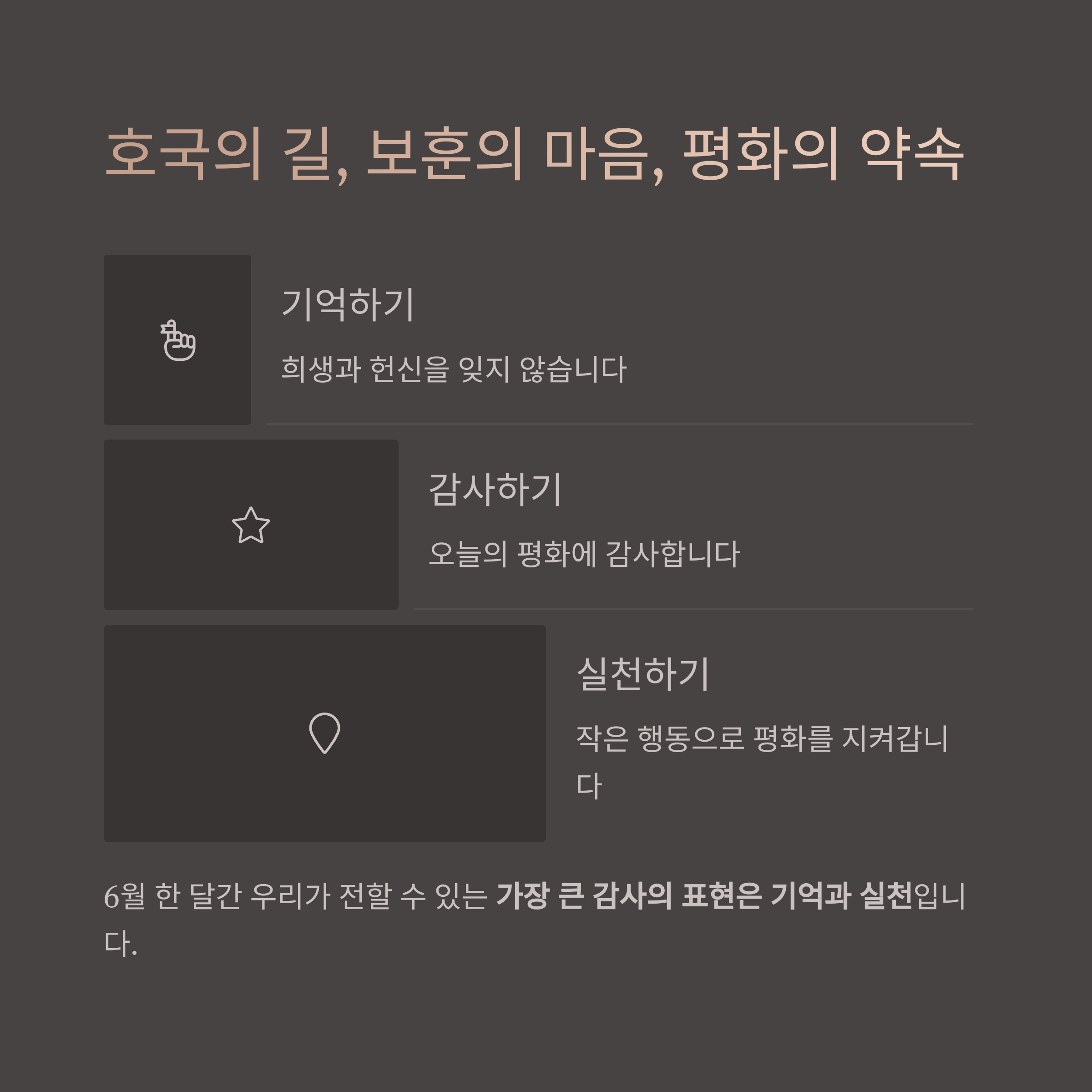 호국의 길, 보훈의 마음, 평화의 약속

기억하기

희생과 헌신을 잊지 않습니다

감사하기

오늘의 평화에 감사합니다

실천하기

작은 행동으로 평화를 지켜갑니다

6월 한 달간 우리가 전할 수 있는 가장 큰 감사의 표현은 기억과 실천입니다.